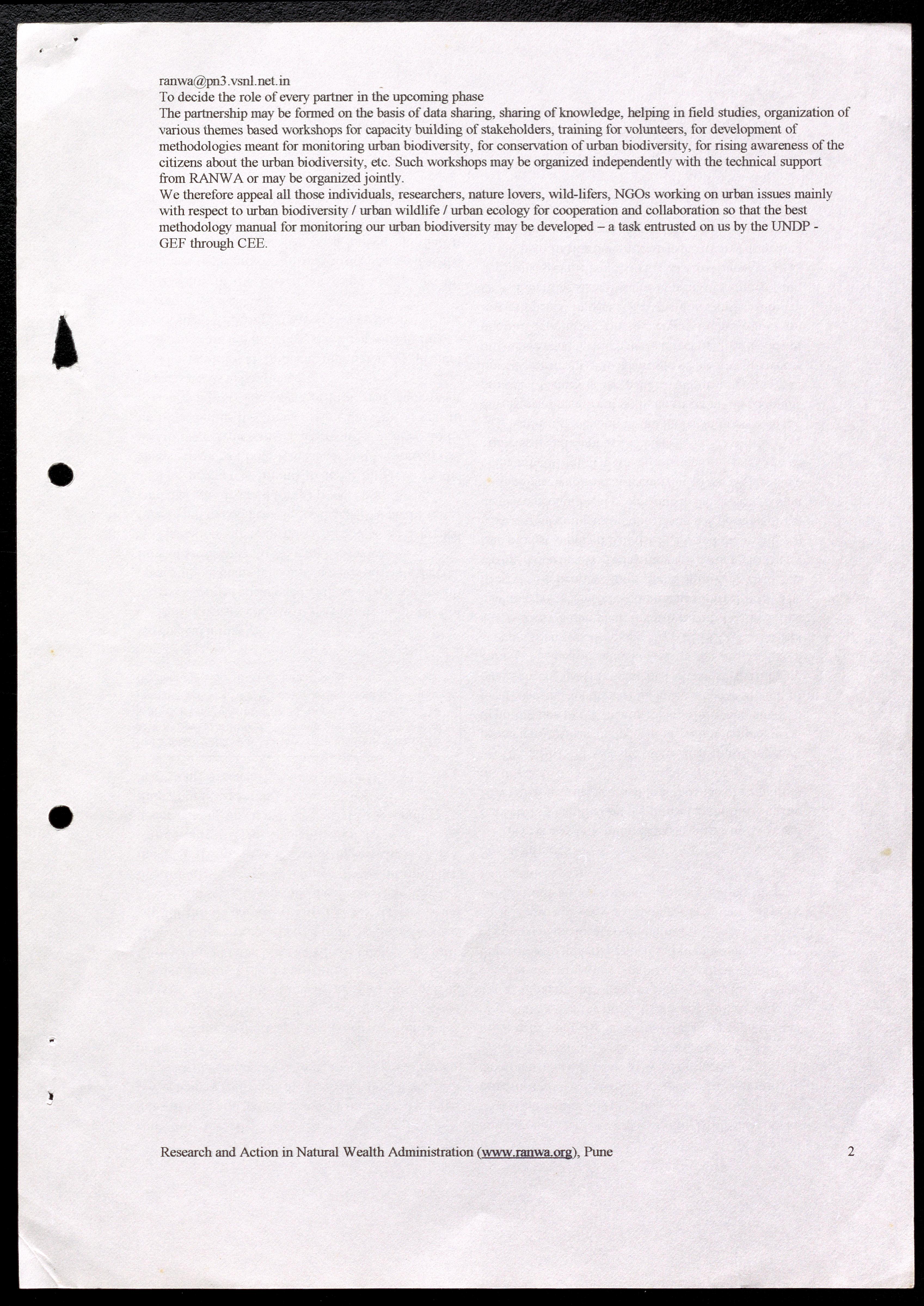 ranwa@pn3.vsnl.net.in
To decide the role of every partner in the upcoming phase

The partnership may be formed on the basis of data sharing, sharing of knowledge, helping in field studies, organization of various themes based workshops for capacity building of stakeholders, training for volunteers, for development of methodologies meant for monitoring urban biodiversity, for conservation of urban biodiversity, for rising awareness of the citizens about the urban biodiversity, etc. Such workshops may be organized independently with the technical support from RANWA or may be organized jointly.

We therefore appeal all those individuals, researchers, nature lovers, wild-lifers, NGOs working on urban issues mainly with respect to urban biodiversity / urban wildlife / urban ecology for cooperation and collaboration so that the best methodology manual for monitoring our urban biodiversity may be developed – a task entrusted on us by the UNDP - GEF through CEE.

Research and Action in Natural Wealth Administration (www.ranwa.org), Pune 2